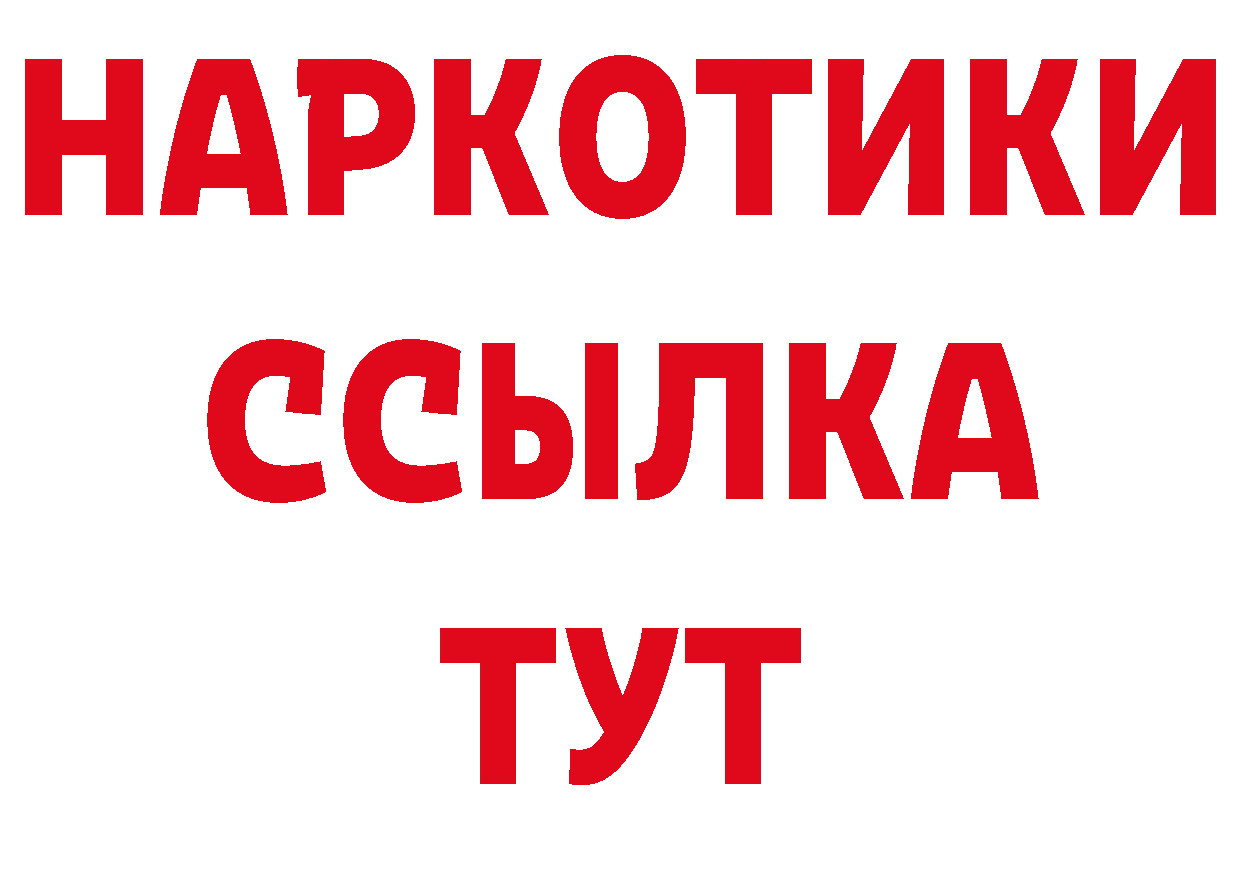 НАРКОТИКИ
ССЫЛКА
ТУТ